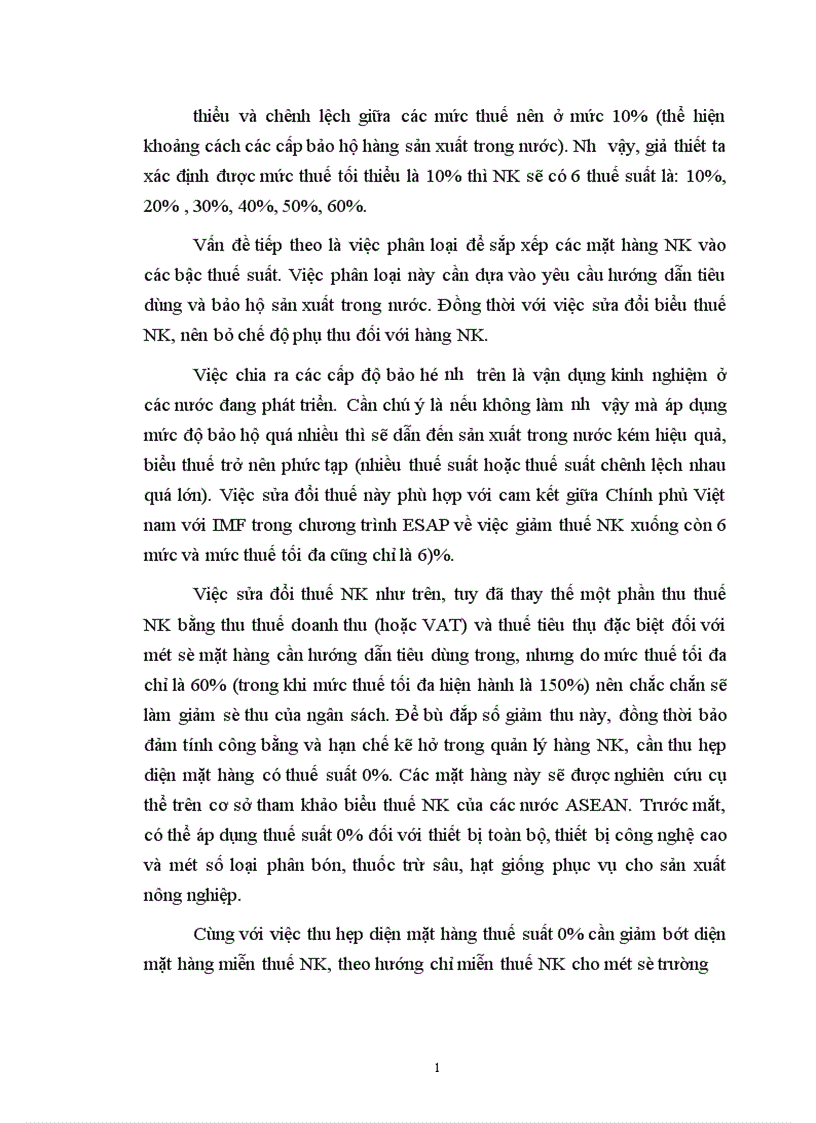 thiểu và chênh lệch giữa các mức thuế nên ở mức 10% (thể hiện khoảng cách các cấp bảo hộ hàng sản xuất trong nước). Nh vậy, giả thiết ta xác định được mức thuế tối thiểu là 10% thì NK sẽ có 6 thuế suất là: 10%, 20% , 30%, 40%, 50%, 60%.

Vấn đề tiếp theo là việc phân loại để sắp xếp các mặt hàng NK vào các bậc thuế suất. Việc phân loại này cần dựa vào yêu cầu hướng dẫn tiêu dùng và bảo hộ sản xuất trong nước. Đồng thời với việc sửa đổi biểu thuế NK, nên bỏ chế độ phụ thu đối với hàng NK.

Việc chia ra các cấp độ bảo hé nh trên là vận dụng kinh nghiệm ở các nước đang phát triển. Cần chú ý là nếu không làm nh vậy mà áp dụng mức độ bảo hộ quá nhiều thì sẽ dẫn đến sản xuất trong nước kém hiệu quả, biểu thuế trở nên phức tạp (nhiều thuế suất hoặc thuế suất chênh lệch nhau quá lớn). Việc sửa đổi thuế này phù hợp với cam kết giữa Chính phủ Việt nam với IMF trong chương trình ESAP về việc giảm thuế NK xuống còn 6 mức và mức thuế tối đa cũng chỉ là 6)%.

Việc sửa đổi thuế NK như trên, tuy đã thay thế một phần thu thuế NK bằng thu thuế doanh thu (hoặc VAT) và thuế tiêu thụ đặc biệt đối với mét sè mặt hàng cần hướng dẫn tiêu dùng trong, nhưng do mức thuế tối đa chỉ là 60% (trong khi mức thuế tối đa hiện hành là 150%) nên chắc chắn sẽ làm giảm sè thu của ngân sách. Để bù đắp số giảm thu này, đồng thời bảo đảm tính công bằng và hạn chế kẽ hở trong quản lý hàng NK, cần thu hẹp diện mặt hàng có thuế suất 0%. Các mặt hàng này sẽ được nghiên cứu cụ thể trên cơ sở tham khảo biểu thuế NK của các nước ASEAN. Trước mắt, có thể áp dụng thuế suất 0% đối với thiết bị toàn bộ, thiết bị công nghệ cao và mét số loại phân bón, thuốc trừ sâu, hạt giống phục vụ cho sản xuất nông nghiệp.

Cùng với việc thu hẹp diện mặt hàng thuế suất 0% cần giảm bớt diện mặt hàng miễn thuế NK, theo hướng chỉ miễn thuế NK cho mét sè trường

1